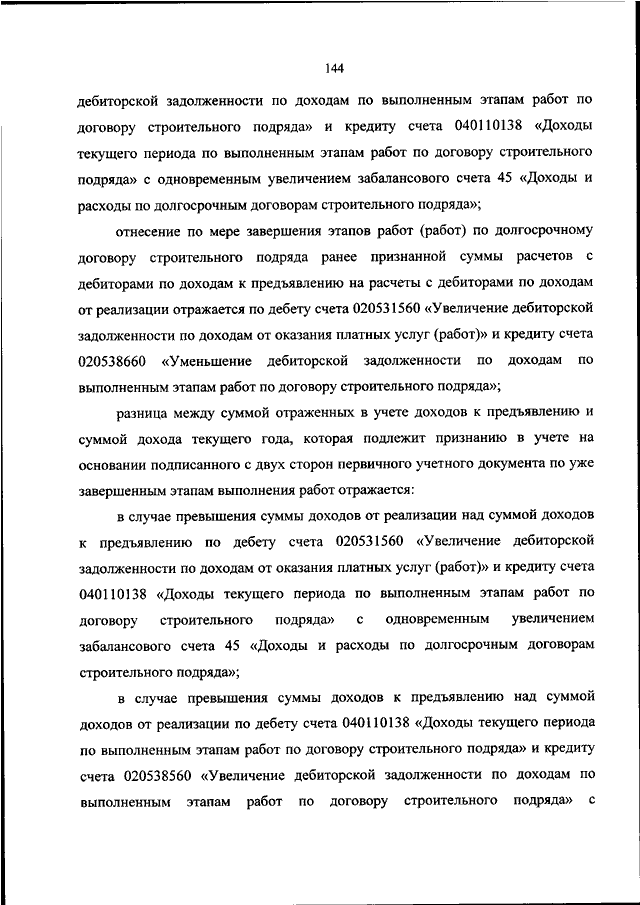 144

дебиторской задолженности по доходам по выполненным этапам работ по договору строительного подряда» и кредиту счета 040110138 «Доходы текущего периода по выполненным этапам работ по договору строительного подряда» с одновременным увеличением забалансового счета 45 «Доходы и расходы по долгосрочным договорам строительного подряда»;

отнесение по мере завершения этапов работ (работ) по долгосрочному договору строительного подряда ранее признанной суммы расчетов с дебиторами по доходам к предъявлению на расчеты с дебиторами по доходам от реализации отражается по дебету счета 020531560 «Увеличение дебиторской задолженности по доходам от оказания платных услуг (работ)» и кредиту счета 020538660 «Уменьшение дебиторской задолженности по доходам по выполненным этапам работ по договору строительного подряда»;

разница между суммой отраженных в учете доходов к предъявлению и суммой дохода текущего года, которая подлежит признанию в учете на основании подписанного с двух сторон первичного учетного документа по уже завершенным этапам выполнения работ отражается:

в случае превышения суммы доходов от реализации над суммой доходов к предъявлению по дебету счета 020531560 «Увеличение дебиторской задолженности по доходам от оказания платных услуг (работ)» и кредиту счета 040110138 «Доходы текущего периода по выполненным этапам работ по договору строительного подряда» с одновременным увеличением забалансового счета 45 «Доходы и расходы по долгосрочным договорам строительного подряда»;

в случае превышения суммы доходов к предъявлению над суммой доходов от реализации по дебету счета 040110138 «Доходы текущего периода по выполненным этапам работ по договору строительного подряда» и кредиту счета 020538560 «Увеличение дебиторской задолженности по доходам по выполненным этапам работ по договору строительного подряда» с